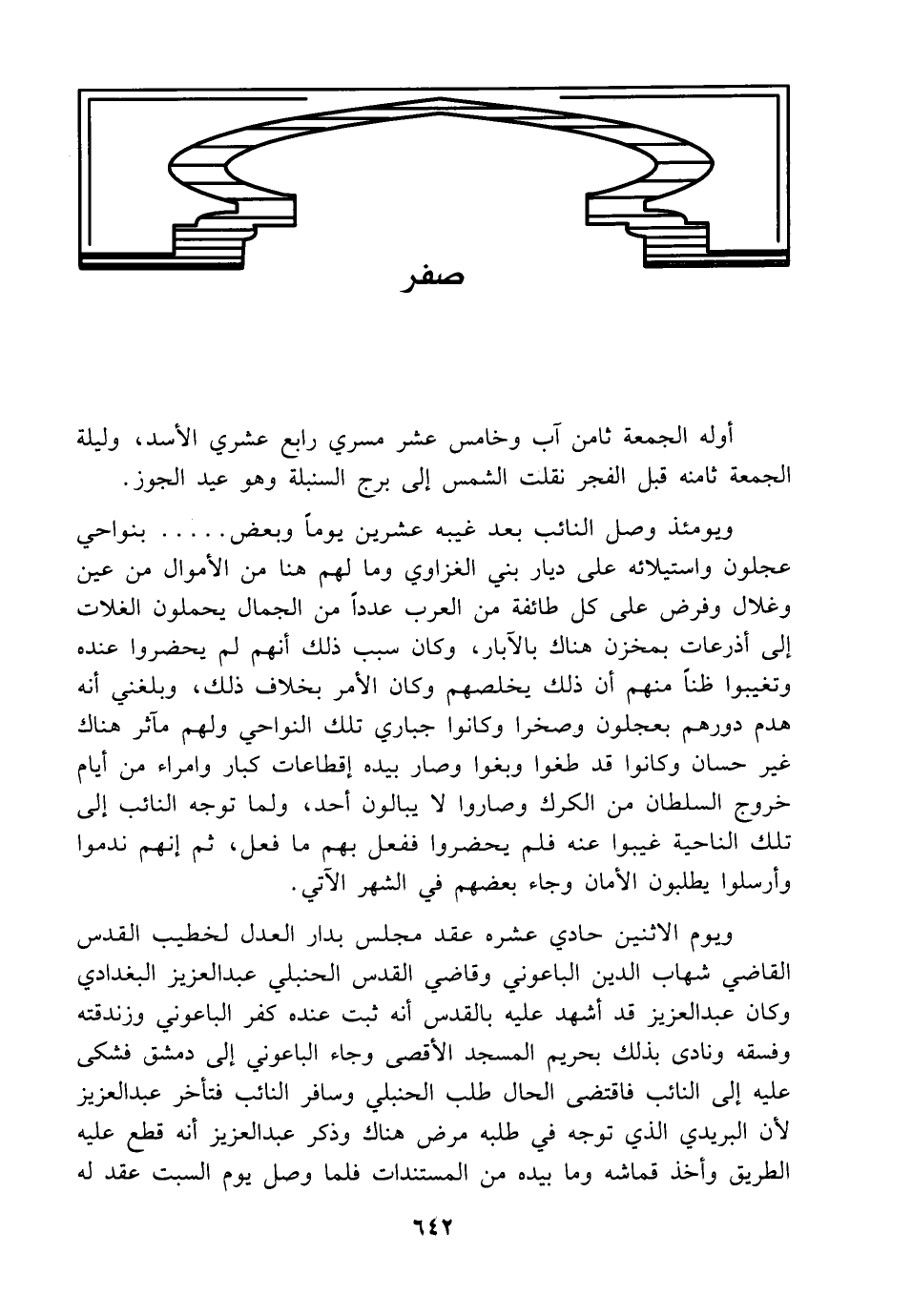 صفر

أوله الجمعة ثامن آب وخامس عشر مسري رابع عشري الأسد، وليلة الجمعة ثامنه قبل الفجر نقلت الشمس إلى برج السنبلة وهو عيد الجوز.

ويومئذ وصل النائب بعد غيبه عشرين يوماً وبعض..... بنواحي عجلون واستيلائه على ديار بني الغزاوي وما لهم هنا من الأموال من عين وغلال وفرض على كل طائفة من العرب عدداً من الجمال يحملون الغلات إلى أذرعات بمخزن هناك بالآبار، وكان سبب ذلك أنهم لم يحضروا عنده وتغيبوا ظناً منهم أن ذلك يخلصهم وكان الأمر بخلاف ذلك، وبلغني أنه هدم دورهم بعجلون وصخرا وكانوا جباري تلك النواحي ولهم مآثر هناك غير حسان وكانوا قد طغوا وبغوا وصار بيده إقطاعات كبار وامراء من أيام خروج السلطان من الكرك وصاروا لا يبالون أحد، ولما توجه النائب إلى تلك الناحية غيبوا عنه فلم يحضروا ففعل بهم ما فعل، ثم إنهم ندموا وأرسلوا يطلبون الأمان وجاء بعضهم في الشهر الآتي.

ويوم الاثنين حادي عشره عقد مجلس بدار العدل لخطيب القدس القاضي شهاب الدين الباعوني وقاضي القدس الحنبلي عبدالعزيز البغدادي وكان عبدالعزيز قد أشهد عليه بالقدس أنه ثبت عنده كفر الباعوني وزندقته وفسقه ونادى بذلك بحريم المسجد الأقصى وجاء الباعوني إلى دمشق فشكى عليه إلى النائب فاقتضى الحال طلب الحنبلي وسافر النائب فتأخر عبدالعزيز لأن البريدي الذي توجه في طلبه مرض هناك وذكر عبدالعزيز أنه قطع عليه الطريق وأخذ قماشه وما بيده من المستندات فلما وصل يوم السبت عقد له

٦٤٢